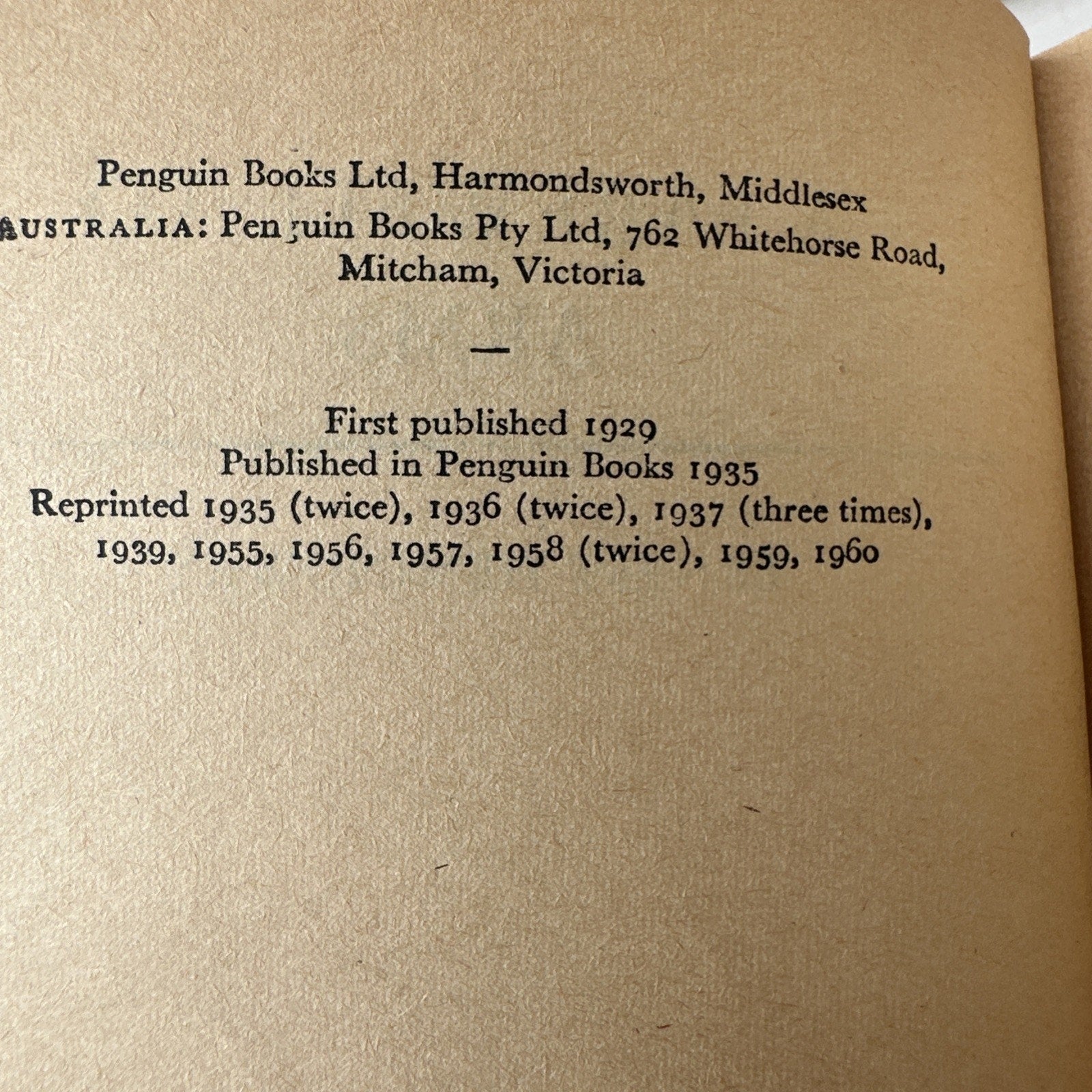 Penguin Books Ltd, Harmondsworth, Middlesex
AUSTRALIA: Penguin Books Pty Ltd, 762 Whitehorse Road, Mitcham, Victoria

—

First published 1929
Published in Penguin Books 1935
Reprinted 1935 (twice), 1936 (twice), 1937 (three times), 1939, 1955, 1956, 1957, 1958 (twice), 1959, 1960